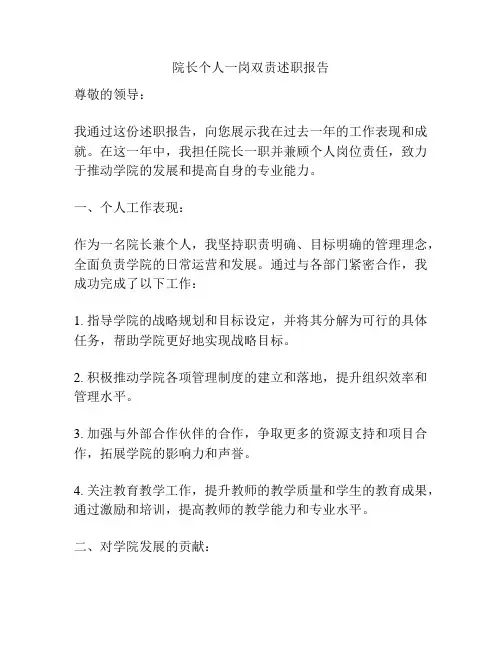 院长个人一岗双责述职报告

尊敬的领导：

我通过这份述职报告，向您展示我在过去一年的工作表现和成就。在这一年中，我担任院长一职并兼顾个人岗位责任，致力于推动学院的发展和提高自身的专业能力。

一、个人工作表现：

作为一名院长兼个人，我坚持职责明确、目标明确的管理理念，全面负责学院的日常运营和发展。通过与各部门紧密合作，我成功完成了以下工作：

1. 指导学院的战略规划和目标设定，并将其分解为可行的具体任务，帮助学院更好地实现战略目标。

2. 积极推动学院各项管理制度的建立和落地，提升组织效率和管理水平。

3. 加强与外部合作伙伴的合作，争取更多的资源支持和项目合作，拓展学院的影响力和声誉。

4. 关注教育教学工作，提升教师的教学质量和学生的教育成果，通过激励和培训，提高教师的教学能力和专业水平。

二、对学院发展的贡献：